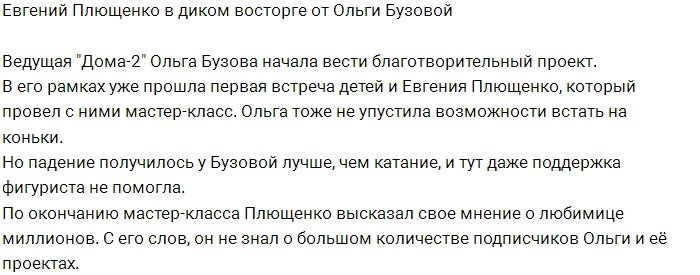 Евгений Плющенко в диком восторге от Ольги Бузовой

Ведущая "Дома-2" Ольга Бузова начала вести благотворительный проект.
В его рамках уже прошла первая встреча детей и Евгения Плющенко, который провел с ними мастер-класс. Ольга тоже не упустила возможности встать на коньки.
Но падение получилось у Бузовой лучше, чем катание, и тут даже поддержка фигуриста не помогла.
По окончанию мастер-класса Плющенко высказал свое мнение о любимице миллионов. С его слов, он не знал о большом количестве подписчиков Ольги и её проектах.